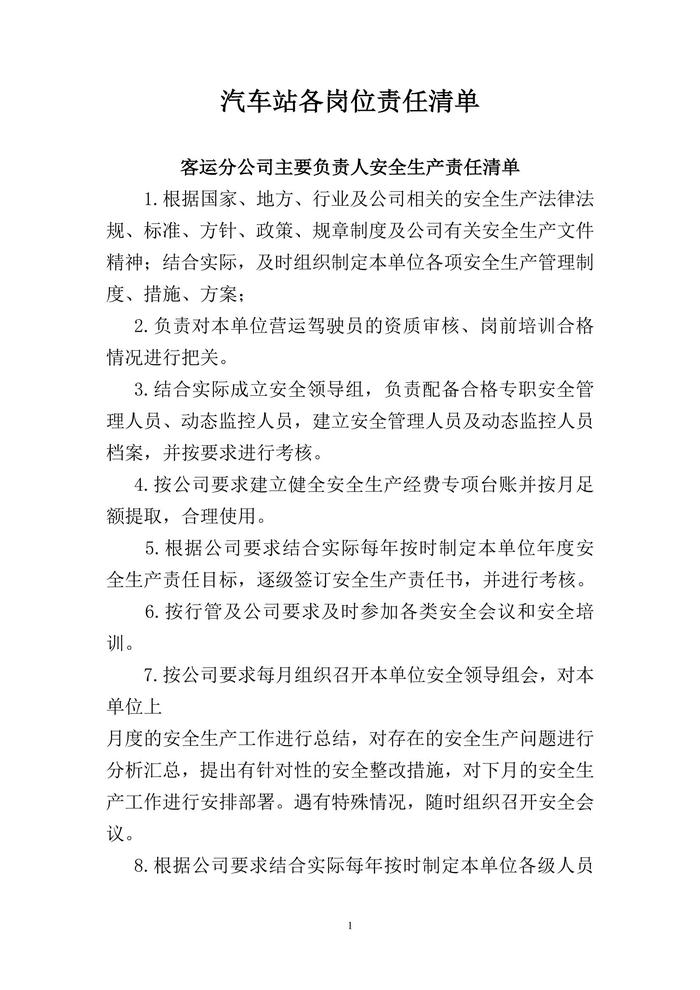 汽车站各岗位责任清单

客运分公司主要负责人安全生产责任清单

1.根据国家、地方、行业及公司相关的安全生产法律法规、标准、方针、政策、规章制度及公司有关安全生产文件精神；结合实际，及时组织制定本单位各项安全生产管理制度、措施、方案；

2.负责对本单位营运驾驶员的资质审核、岗前培训合格情况进行把关。

3.结合实际成立安全领导组，负责配备合格专职安全管理人员、动态监控人员，建立安全管理人员及动态监控人员档案，并按要求进行考核。

4.按公司要求建立健全安全生产经费专项台账并按月足额提取，合理使用。

5.根据公司要求结合实际每年按时制定本单位年度安全生产责任目标，逐级签订安全生产责任书，并进行考核。

6.按行管及公司要求及时参加各类安全会议和安全培训。

7.按公司要求每月组织召开本单位安全领导组会，对本单位上

月度的安全生产工作进行总结，对存在的安全生产问题进行分析汇总，提出有针对性的安全整改措施，对下月的安全生产工作进行安排部署。遇有特殊情况，随时组织召开安全会议。

8.根据公司要求结合实际每年按时制定本单位各级人员

1